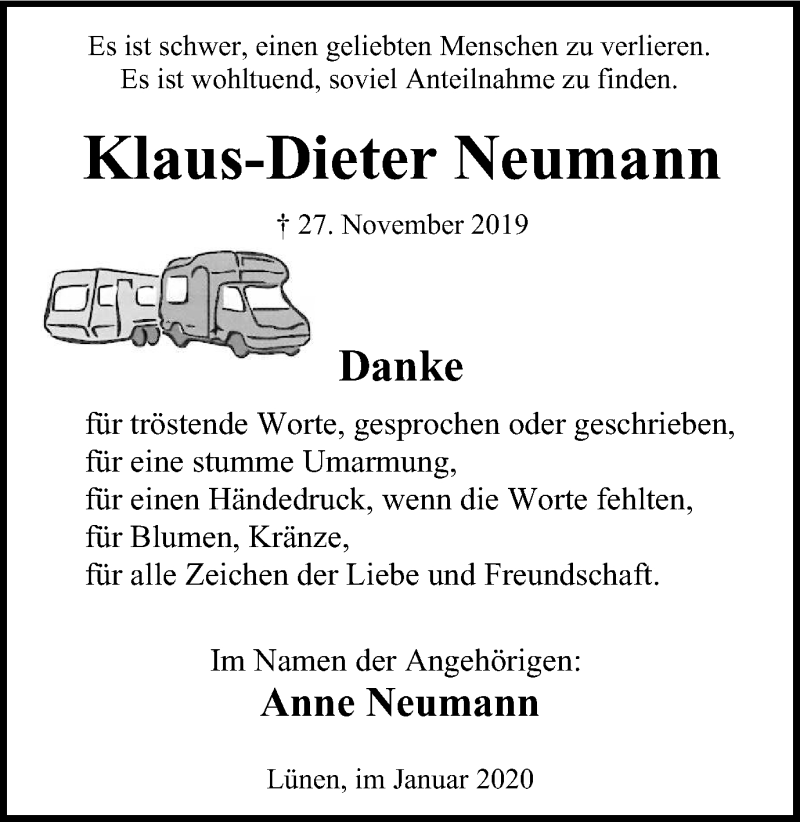 Es ist schwer, einen geliebten Menschen zu verlieren.
Es ist wohltuend, soviel Anteilnahme zu finden.

Klaus-Dieter Neumann

† 27. November 2019

Danke

für tröstende Worte, gesprochen oder geschrieben,
für eine stumme Umarmung,
für einen Händedruck, wenn die Worte fehlten,
für Blumen, Kränze,
für alle Zeichen der Liebe und Freundschaft.

Im Namen der Angehörigen:
Anne Neumann

Lünen, im Januar 2020